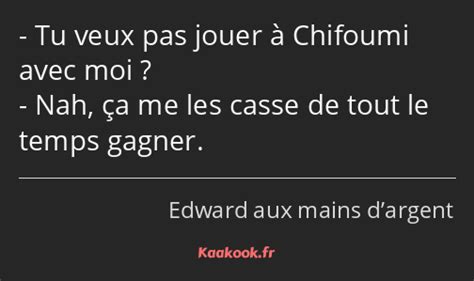 - Tu veux pas jouer à Chifoumi avec moi ?
- Nah, ça me les casse de tout le temps gagner.

Edward aux mains d’argent

Kaakook.fr